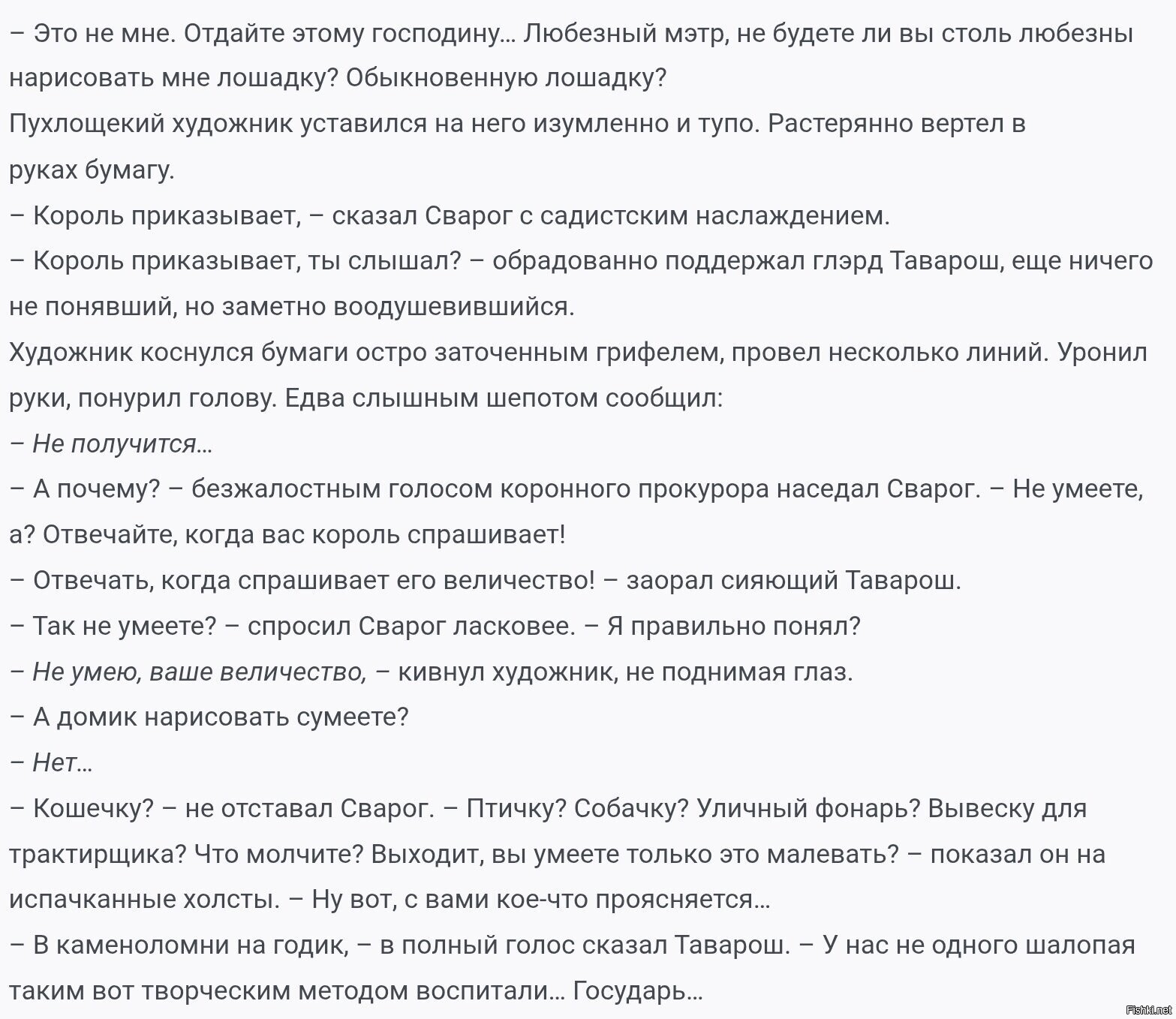 – Это не мне. Отдайте этому господину... Любезный мэтр, не будете ли вы столь любезны нарисовать мне лошадку? Обыкновенную лошадку?
Пухлощекий художник уставился на него изумленно и тупо. Растерянно вертел в руках бумагу.
– Король приказывает, – сказал Сварог с садистским наслаждением.
– Король приказывает, ты слышал? – обрадованно поддержал глэрд Таварош, еще ничего не понявший, но заметно воодушевившийся.
Художник коснулся бумаги остро заточенным грифелем, провел несколько линий. Уронил руки, понурил голову. Едва слышным шепотом сообщил:
– Не получится...
– А почему? – безжалостным голосом коронного прокурора наседал Сварог. – Не умеете, а? Отвечайте, когда вас король спрашивает!
– Отвечать, когда спрашивает его величество! – заорал сияющий Таварош.
– Так не умеете? – спросил Сварог ласковее. – Я правильно понял?
– Не умею, ваше величество, – кивнул художник, не поднимая глаз.
– А домик нарисовать сумеете?
– Нет...
– Кошечку? – не отставал Сварог. – Птичку? Собачку? Уличный фонарь? Вывеску для трактирщика? Что молчите? Выходит, вы умеете только это малевать? – показал он на испачканные холсты. – Ну вот, с вами кое-что проясняется...
– В каменоломни на годик, – в полный голос сказал Таварош. – У нас не одного шалопая таким вот творческим методом воспитали... Государь...
Fishki.net